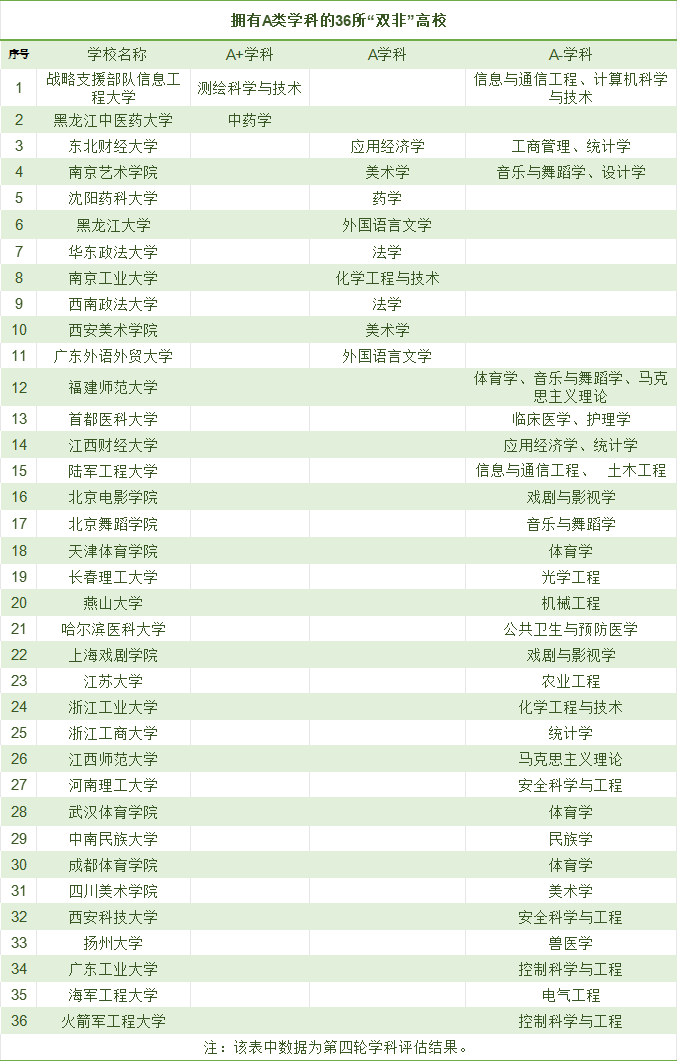 拥有A类学科的36所“双非”高校

| 序号 | 学校名称 | A+学科 | A学科 | A-学科 |
|---|---|---|---|---|
| 1 | 战略支援部队信息工程大学 | 测绘科学与技术 | | 信息与通信工程、计算机科学与技术 |
| 2 | 黑龙江中医药大学 | 中药学 | | |
| 3 | 东北财经大学 | | 应用经济学 | 工商管理、统计学 |
| 4 | 南京艺术学院 | | 美术学 | 音乐与舞蹈学、设计学 |
| 5 | 沈阳药科大学 | | 药学 | |
| 6 | 黑龙江大学 | | 外国语言文学 | |
| 7 | 华东政法大学 | | 法学 | |
| 8 | 南京工业大学 | | 化学工程与技术 | |
| 9 | 西南政法大学 | | 法学 | |
| 10 | 西安美术学院 | | 美术学 | |
| 11 | 广东外语外贸大学 | | 外国语言文学 | |
| 12 | 福建师范大学 | | | 体育学、音乐与舞蹈学、马克思主义理论 |
| 13 | 首都医科大学 | | | 临床医学、护理学 |
| 14 | 江西财经大学 | | | 应用经济学、统计学 |
| 15 | 陆军工程大学 | | | 信息与通信工程、 土木工程 |
| 16 | 北京电影学院 | | | 戏剧与影视学 |
| 17 | 北京舞蹈学院 | | | 音乐与舞蹈学 |
| 18 | 天津体育学院 | | | 体育学 |
| 19 | 长春理工大学 | | | 光学工程 |
| 20 | 燕山大学 | | | 机械工程 |
| 21 | 哈尔滨医科大学 | | | 公共卫生与预防医学 |
| 22 | 上海戏剧学院 | | | 戏剧与影视学 |
| 23 | 江苏大学 | | | 农业工程 |
| 24 | 浙江工业大学 | | | 化学工程与技术 |
| 25 | 浙江工商大学 | | | 统计学 |
| 26 | 江西师范大学 | | | 马克思主义理论 |
| 27 | 河南理工大学 | | | 安全科学与工程 |
| 28 | 武汉体育学院 | | | 体育学 |
| 29 | 中南民族大学 | | | 民族学 |
| 30 | 成都体育学院 | | | 体育学 |
| 31 | 四川美术学院 | | | 美术学 |
| 32 | 西安科技大学 | | | 安全科学与工程 |
| 33 | 扬州大学 | | | 兽医学 |
| 34 | 广东工业大学 | | | 控制科学与工程 |
| 35 | 海军工程大学 | | | 电气工程 |
| 36 | 火箭军工程大学 | | | 控制科学与工程 |

注：该表中数据为第四轮学科评估结果。